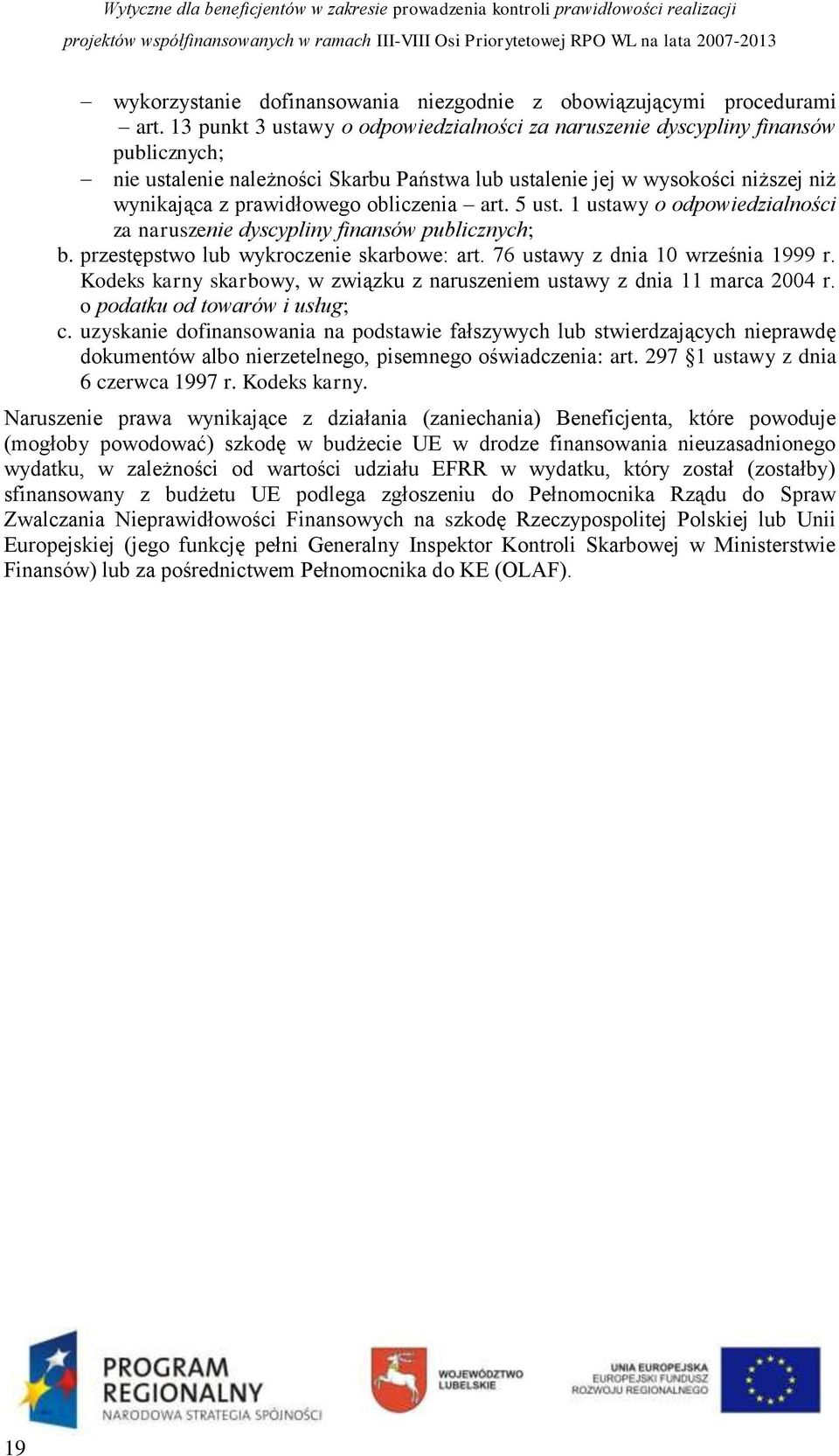 Wytyczne dla beneficjentów w zakresie prowadzenia kontroli prawidłowości realizacji projektów współfinansowanych w ramach III-VIII Osi Priorytetowej RPO WL na lata 2007-2013

– wykorzystanie dofinansowania niezgodnie z obowiązującymi procedurami – art. 13 punkt 3 ustawy o odpowiedzialności za naruszenie dyscypliny finansów publicznych;

– nie ustalenie należności Skarbu Państwa lub ustalenie jej w wysokości niższej niż wynikająca z prawidłowego obliczenia – art. 5 ust. 1 ustawy o odpowiedzialności za naruszenie dyscypliny finansów publicznych;

b. przestępstwo lub wykroczenie skarbowe: art. 76 ustawy z dnia 10 września 1999 r. Kodeks karny skarbowy, w związku z naruszeniem ustawy z dnia 11 marca 2004 r. o podatku od towarów i usług;

c. uzyskanie dofinansowania na podstawie fałszywych lub stwierdzających nieprawdę dokumentów albo nierzetelnego, pisemnego oświadczenia: art. 297 §1 ustawy z dnia 6 czerwca 1997 r. Kodeks karny.

Naruszenie prawa wynikające z działania (zaniechania) Beneficjenta, które powoduje (mogłoby powodować) szkodę w budżecie UE w drodze finansowania nieuzasadnionego wydatku, w zależności od wartości udziału EFRR w wydatku, który został (zostałby) sfinansowany z budżetu UE podlega zgłoszeniu do Pełnomocnika Rządu do Spraw Zwalczania Nieprawidłowości Finansowych na szkodę Rzeczypospolitej Polskiej lub Unii Europejskiej (jego funkcję pełni Generalny Inspektor Kontroli Skarbowej w Ministerstwie Finansów) lub za pośrednictwem Pełnomocnika do KE (OLAF).

PROGRAM REGIONALNY
NARODOWA STRATEGIA SPÓJNOŚCI

WOJEWÓDZTWO LUBELSKIE

UNIA EUROPEJSKA
EUROPEJSKI FUNDUSZ ROZWOJU REGIONALNEGO

19